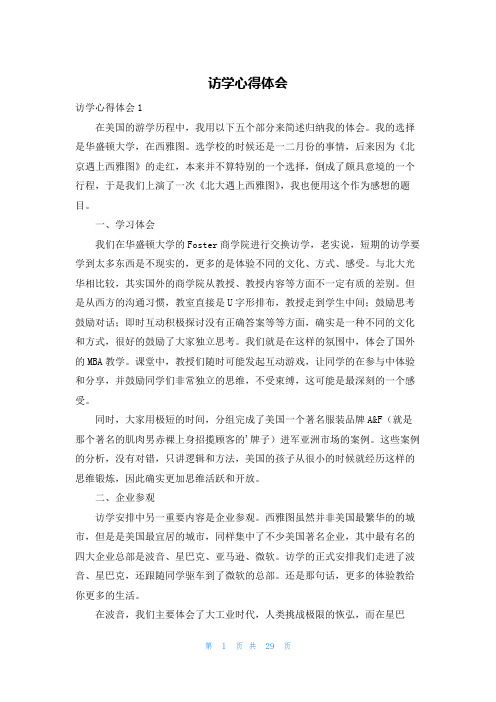 访学心得体会

访学心得体会1

在美国的游学历程中，我用以下五个部分来简述归纳我的体会。我的选择是华盛顿大学，在西雅图。选学校的时候还是一二月份的事情，后来因为《北京遇上西雅图》的走红，本来并不算特别的一个选择，倒成了颇具意境的一个行程，于是我们上演了一次《北大遇上西雅图》，我也便用这个作为感想的题目。

一、学习体会

我们在华盛顿大学的Foster商学院进行交换访学，老实说，短期的访学要学到太多东西是不现实的，更多的是体验不同的文化、方式、感受。与北大光华相比较，其实国外的商学院从教授、教授内容等方面不一定有质的差别。但是从西方的沟通习惯，教室直接是U字形排布，教授走到学生中间；鼓励思考鼓励对话；即时互动积极探讨没有正确答案等等方面，确实是一种不同的文化和方式，很好的鼓励了大家独立思考。我们就是在这样的氛围中，体会了国外的MBA教学。课堂中，教授们随时可能发起互动游戏，让同学的在参与中体验和分享，并鼓励同学们非常独立的思维，不受束缚，这可能是最深刻的一个感受。

同时，大家用极短的时间，分组完成了美国一个著名服装品牌A&F（就是那个著名的肌肉男赤裸上身招揽顾客的'牌子）进军亚洲市场的案例。这些案例的分析，没有对错，只讲逻辑和方法，美国的孩子从很小的时候就经历这样的思维锻炼，因此确实更加思维活跃和开放。

二、企业参观

访学安排中另一重要内容是企业参观。西雅图虽然并非美国最繁华的的城市，但是是美国最宜居的城市，同样集中了不少美国著名企业，其中最有名的四大企业总部是波音、星巴克、亚马逊、微软。访学的正式安排我们走进了波音、星巴克，还跟随同学驱车到了微软的总部。还是那句话，更多的体验教给你更多的生活。

在波音，我们主要体会了大工业时代，人类挑战极限的恢弘，而在星巴

第 1 页 共 29 页